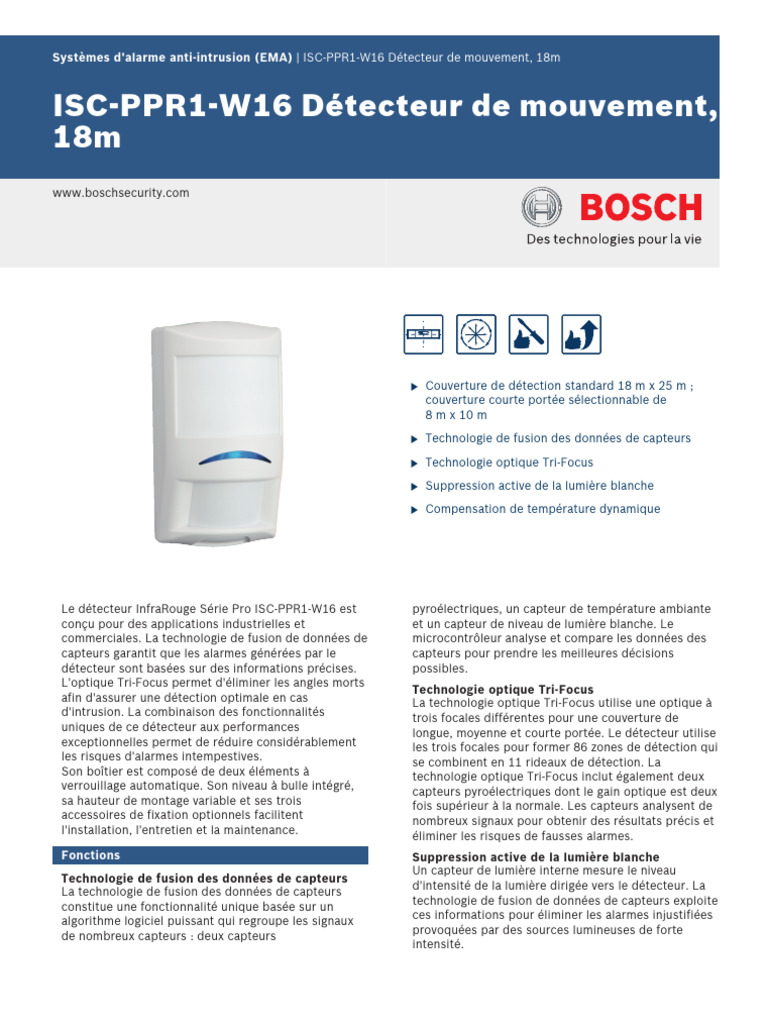 Systèmes d'alarme anti-intrusion (EMA) | ISC-PPR1-W16 Détecteur de mouvement, 18m

ISC-PPR1-W16 Détecteur de mouvement, 18m

www.boschsecurity.com

BOSCH

Des technologies pour la vie

▶ Couverture de détection standard 18 m x 25 m ; couverture courte portée sélectionnable de 8 m x 10 m

▶ Technologie de fusion des données de capteurs

▶ Technologie optique Tri-Focus

▶ Suppression active de la lumière blanche

▶ Compensation de température dynamique

Le détecteur InfraRouge Série Pro ISC-PPR1-W16 est conçu pour des applications industrielles et commerciales. La technologie de fusion de données de capteurs garantit que les alarmes générées par le détecteur sont basées sur des informations précises. L'optique Tri-Focus permet d'éliminer les angles morts afin d'assurer une détection optimale en cas d'intrusion. La combinaison des fonctionnalités uniques de ce détecteur aux performances exceptionnelles permet de réduire considérablement les risques d'alarmes intempestives.

Son boîtier est composé de deux éléments à verrouillage automatique. Son niveau à bulle intégré, sa hauteur de montage variable et ses trois accessoires de fixation optionnels facilitent l'installation, l'entretien et la maintenance.

Fonctions

Technologie de fusion des données de capteurs
La technologie de fusion des données de capteurs constitue une fonctionnalité unique basée sur un algorithme logiciel puissant qui regroupe les signaux de nombreux capteurs : deux capteurs pyroélectriques, un capteur de température ambiante et un capteur de niveau de lumière blanche. Le microcontrôleur analyse et compare les données des capteurs pour prendre les meilleures décisions possibles.

Technologie optique Tri-Focus
La technologie optique Tri-Focus utilise une optique à trois focales différentes pour une couverture de longue, moyenne et courte portée. Le détecteur utilise les trois focales pour former 86 zones de détection qui se combinent en 11 rideaux de détection. La technologie optique Tri-Focus inclut également deux capteurs pyroélectriques dont le gain optique est deux fois supérieur à la normale. Les capteurs analysent de nombreux signaux pour obtenir des résultats précis et éliminer les risques de fausses alarmes.

Suppression active de la lumière blanche
Un capteur de lumière interne mesure le niveau d'intensité de la lumière dirigée vers le détecteur. La technologie de fusion de données de capteurs exploite ces informations pour éliminer les alarmes injustifiées provoquées par des sources lumineuses de forte intensité.